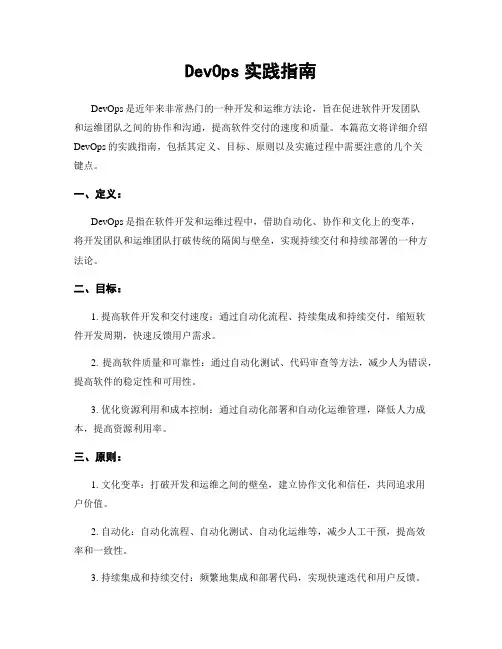 DevOps 实践指南

DevOps 是近年来非常热门的一种开发和运维方法论，旨在促进软件开发团队和运维团队之间的协作和沟通，提高软件交付的速度和质量。本篇范文将详细介绍 DevOps 的实践指南，包括其定义、目标、原则以及实施过程中需要注意的几个关键点。

一、定义：

DevOps 是指在软件开发和运维过程中，借助自动化、协作和文化上的变革，将开发团队和运维团队打破传统的隔阂与壁垒，实现持续交付和持续部署的一种方法论。

二、目标：

1. 提高软件开发和交付速度：通过自动化流程、持续集成和持续交付，缩短软件开发周期，快速反馈用户需求。

2. 提高软件质量和可靠性：通过自动化测试、代码审查等方法，减少人为错误，提高软件的稳定性和可用性。

3. 优化资源利用和成本控制：通过自动化部署和自动化运维管理，降低人力成本，提高资源利用率。

三、原则：

1. 文化变革：打破开发和运维之间的壁垒，建立协作文化和信任，共同追求用户价值。

2. 自动化：自动化流程、自动化测试、自动化运维等，减少人工干预，提高效率和一致性。

3. 持续集成和持续交付：频繁地集成和部署代码，实现快速迭代和用户反馈。